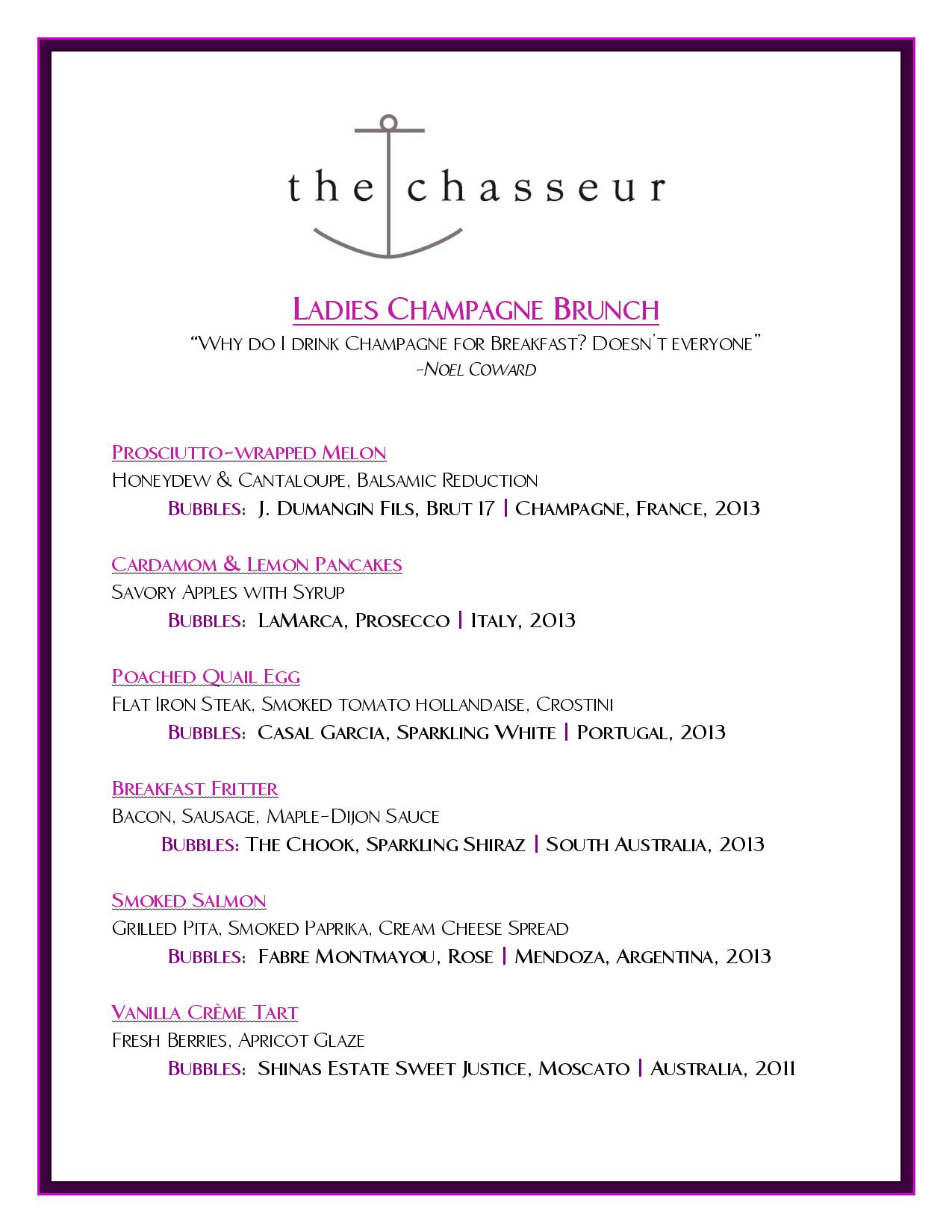 the chasseur

Ladies Champagne Brunch
"Why do I drink Champagne for Breakfast? Doesn't everyone"
-Noel Coward

Prosciutto-wrapped Melon
Honeydew & Cantaloupe, Balsamic Reduction
Bubbles: J. Dumangin Fils, Brut 17 | Champagne, France, 2013

Cardamom & Lemon Pancakes
Savory Apples with Syrup
Bubbles: LaMarca, Prosecco | Italy, 2013

Poached Quail Egg
Flat Iron Steak, Smoked tomato hollandaise, Crostini
Bubbles: Casal Garcia, Sparkling White | Portugal, 2013

Breakfast Fritter
Bacon, Sausage, Maple-Dijon Sauce
Bubbles: The Chook, Sparkling Shiraz | South Australia, 2013

Smoked Salmon
Grilled Pita, Smoked Paprika, Cream Cheese Spread
Bubbles: Fabre Montmayou, Rose | Mendoza, Argentina, 2013

Vanilla Crème Tart
Fresh Berries, Apricot Glaze
Bubbles: Shinas Estate Sweet Justice, Moscato | Australia, 2011